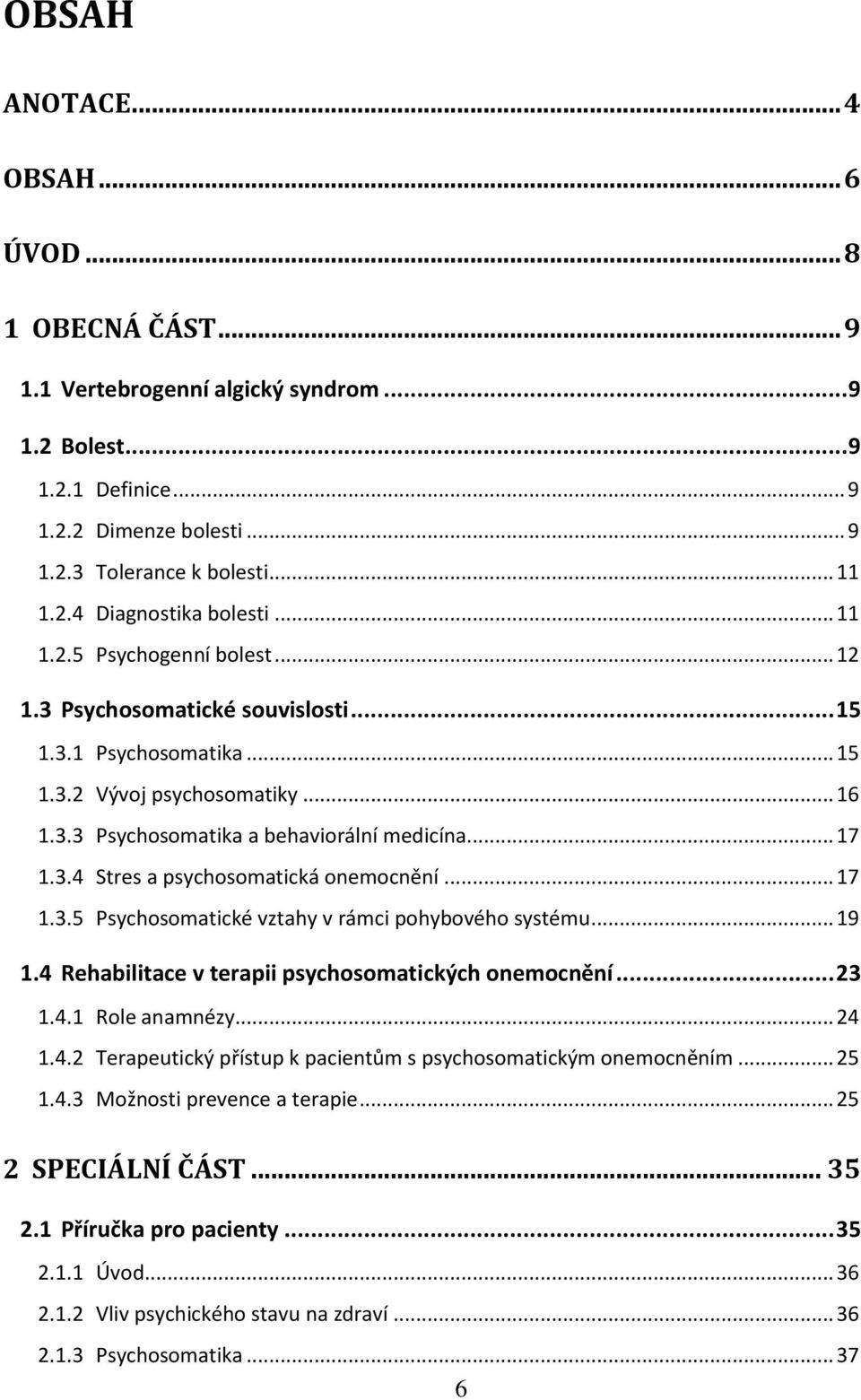 OBSAH

ANOTACE...4

OBSAH...6

ÚVOD...8

1 OBECNÁ ČÁST...9

1.1 Vertebrogenní algický syndrom...9

1.2 Bolest...9

1.2.1 Definice...9
1.2.2 Dimenze bolesti...9
1.2.3 Tolerance k bolesti...11
1.2.4 Diagnostika bolesti...11
1.2.5 Psychogenní bolest...12

1.3 Psychosomatické souvislosti...15

1.3.1 Psychosomatika...15
1.3.2 Vývoj psychosomatiky...16
1.3.3 Psychosomatika a behaviorální medicína...17
1.3.4 Stres a psychosomatická onemocnění...17
1.3.5 Psychosomatické vztahy v rámci pohybového systému...19

1.4 Rehabilitace v terapii psychosomatických onemocnění...23

1.4.1 Role anamnézy...24
1.4.2 Terapeutický přístup k pacientům s psychosomatickým onemocněním...25
1.4.3 Možnosti prevence a terapie...25

2 SPECIÁLNÍ ČÁST...35

2.1 Příručka pro pacienty...35

2.1.1 Úvod...36
2.1.2 Vliv psychického stavu na zdraví...36
2.1.3 Psychosomatika...37

6